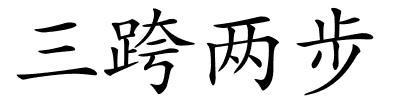 三跨两步